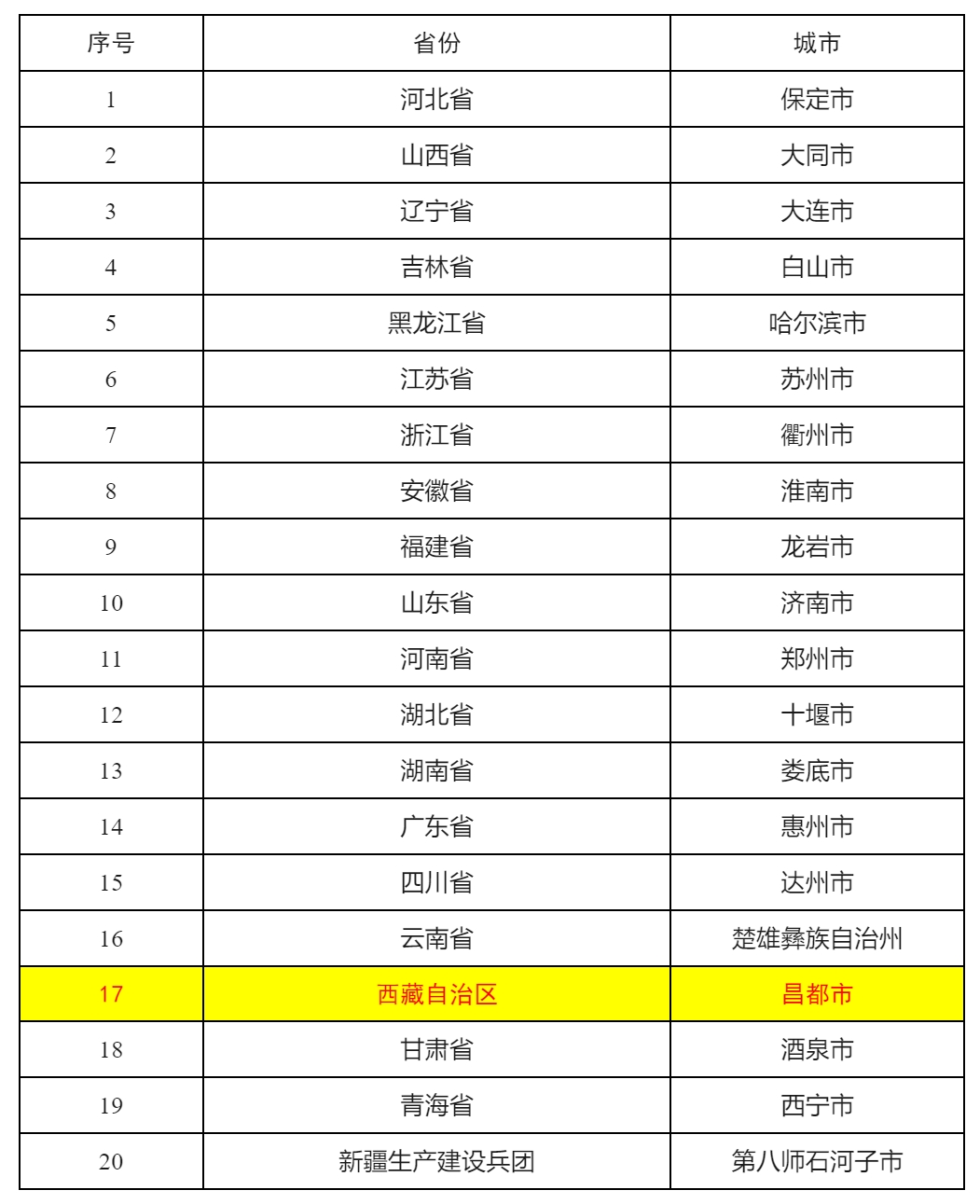 | 序号 | 省份 | 城市 |
|---|---|---|
| 1 | 河北省 | 保定市 |
| 2 | 山西省 | 大同市 |
| 3 | 辽宁省 | 大连市 |
| 4 | 吉林省 | 白山市 |
| 5 | 黑龙江省 | 哈尔滨市 |
| 6 | 江苏省 | 苏州市 |
| 7 | 浙江省 | 衢州市 |
| 8 | 安徽省 | 淮南市 |
| 9 | 福建省 | 龙岩市 |
| 10 | 山东省 | 济南市 |
| 11 | 河南省 | 郑州市 |
| 12 | 湖北省 | 十堰市 |
| 13 | 湖南省 | 娄底市 |
| 14 | 广东省 | 惠州市 |
| 15 | 四川省 | 达州市 |
| 16 | 云南省 | 楚雄彝族自治州 |
| 17 | 西藏自治区 | 昌都市 |
| 18 | 甘肃省 | 酒泉市 |
| 19 | 青海省 | 西宁市 |
| 20 | 新疆生产建设兵团 | 第八师石河子市 |